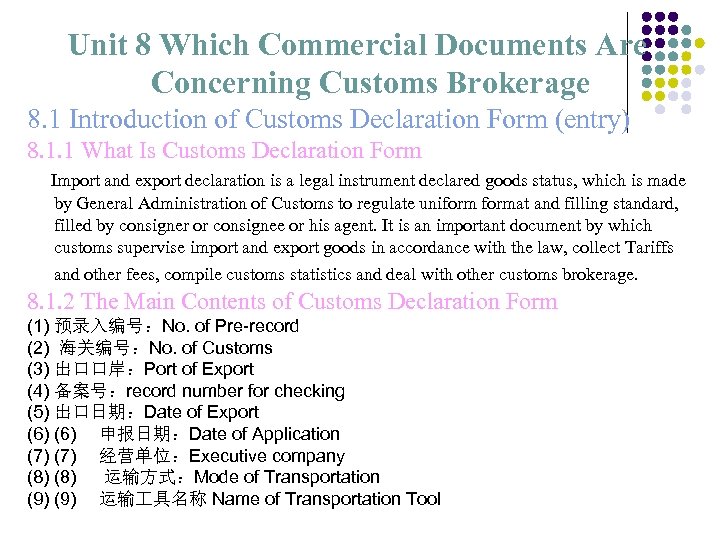 Unit 8 Which Commercial Documents Are Concerning Customs Brokerage

8.1 Introduction of Customs Declaration Form (entry)

8.1.1 What Is Customs Declaration Form

Import and export declaration is a legal instrument declared goods status, which is made by General Administration of Customs to regulate uniform format and filling standard, filled by consigner or consignee or his agent. It is an important document by which customs supervise import and export goods in accordance with the law, collect Tariffs and other fees, compile customs statistics and deal with other customs brokerage.

8.1.2 The Main Contents of Customs Declaration Form

(1) 预录入编号：No. of Pre-record
(2) 海关编号：No. of Customs
(3) 出口口岸：Port of Export
(4) 备案号：record number for checking
(5) 出口日期：Date of Export
(6) (6) 申报日期：Date of Application
(7) (7) 经营单位：Executive company
(8) (8) 运输方式：Mode of Transportation
(9) (9) 运输工具名称 Name of Transportation Tool